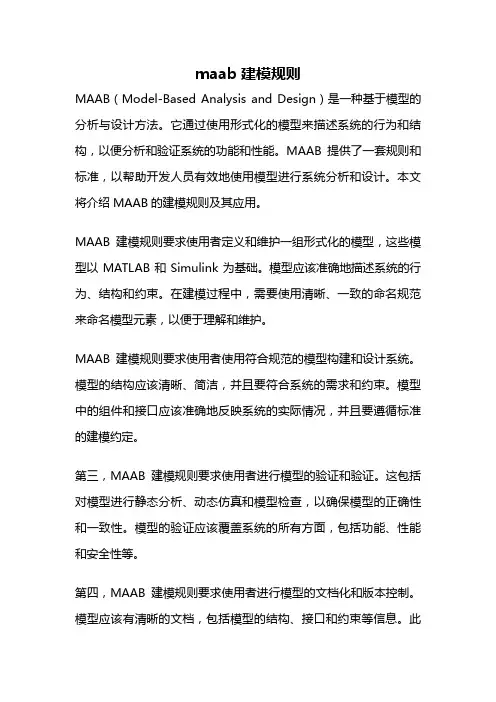 maab 建模规则

MAAB（Model-Based Analysis and Design）是一种基于模型的分析与设计方法。它通过使用形式化的模型来描述系统的行为和结构，以便分析和验证系统的功能和性能。MAAB 提供了一套规则和标准，以帮助开发人员有效地使用模型进行系统分析和设计。本文将介绍 MAAB 的建模规则及其应用。

MAAB 建模规则要求使用者定义和维护一组形式化的模型，这些模型以 MATLAB 和 Simulink 为基础。模型应该准确地描述系统的行为、结构和约束。在建模过程中，需要使用清晰、一致的命名规范来命名模型元素，以便于理解和维护。

MAAB 建模规则要求使用者使用符合规范的模型构建和设计系统。模型的结构应该清晰、简洁，并且要符合系统的需求和约束。模型中的组件和接口应该准确地反映系统的实际情况，并且要遵循标准的建模约定。

第三，MAAB 建模规则要求使用者进行模型的验证和验证。这包括对模型进行静态分析、动态仿真和模型检查，以确保模型的正确性和一致性。模型的验证应该覆盖系统的所有方面，包括功能、性能和安全性等。

第四，MAAB 建模规则要求使用者进行模型的文档化和版本控制。模型应该有清晰的文档，包括模型的结构、接口和约束等信息。此